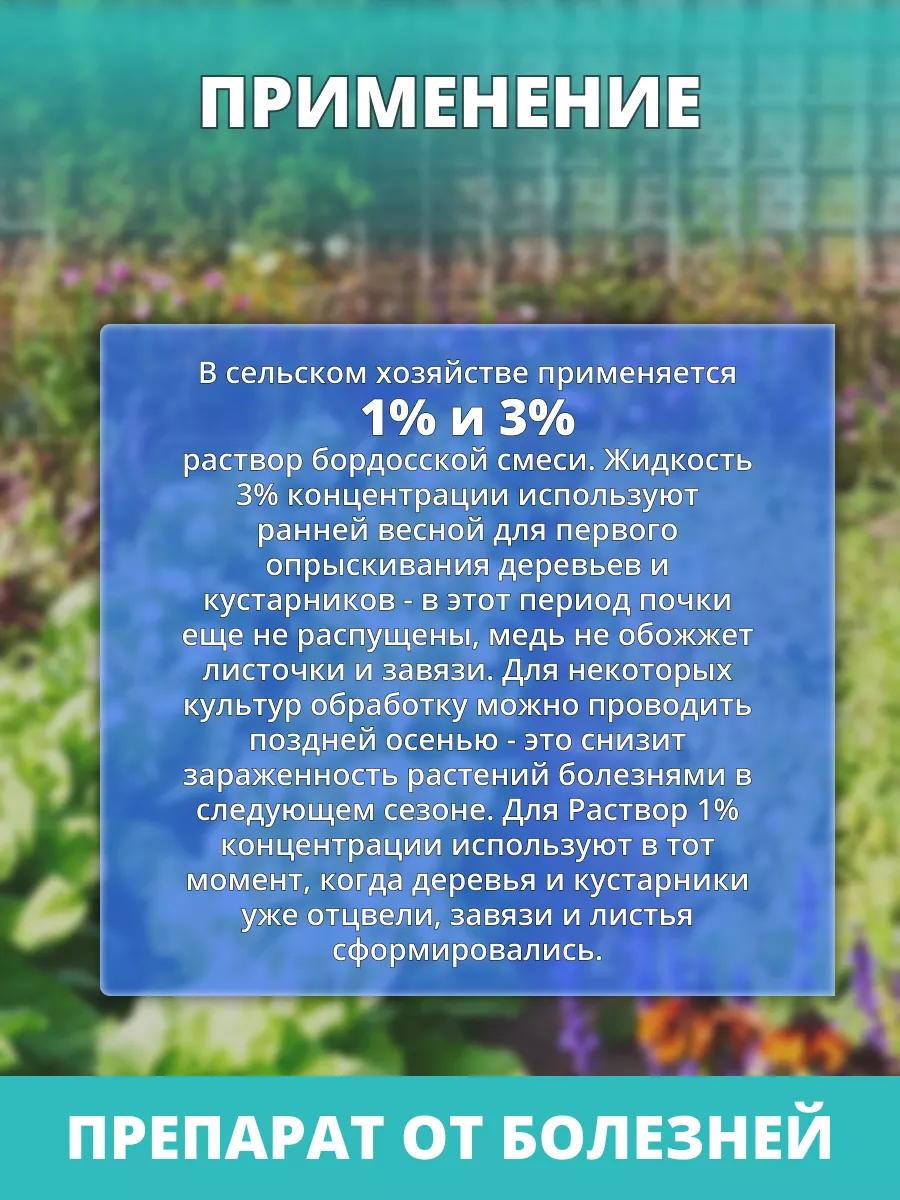 ПРИМЕНЕНИЕ

В сельском хозяйстве применяется
1% и 3%
раствор бордосской смеси. Жидкость 3% концентрации используют ранней весной для первого опрыскивания деревьев и кустарников - в этот период почки еще не распущены, медь не обожжет листочки и завязи. Для некоторых культур обработку можно проводить поздней осенью - это снизит зараженность растений болезнями в следующем сезоне. Для Раствор 1% концентрации используют в тот момент, когда деревья и кустарники уже отцвели, завязи и листья сформировались.

ПРЕПАРАТ ОТ БОЛЕЗНЕЙ